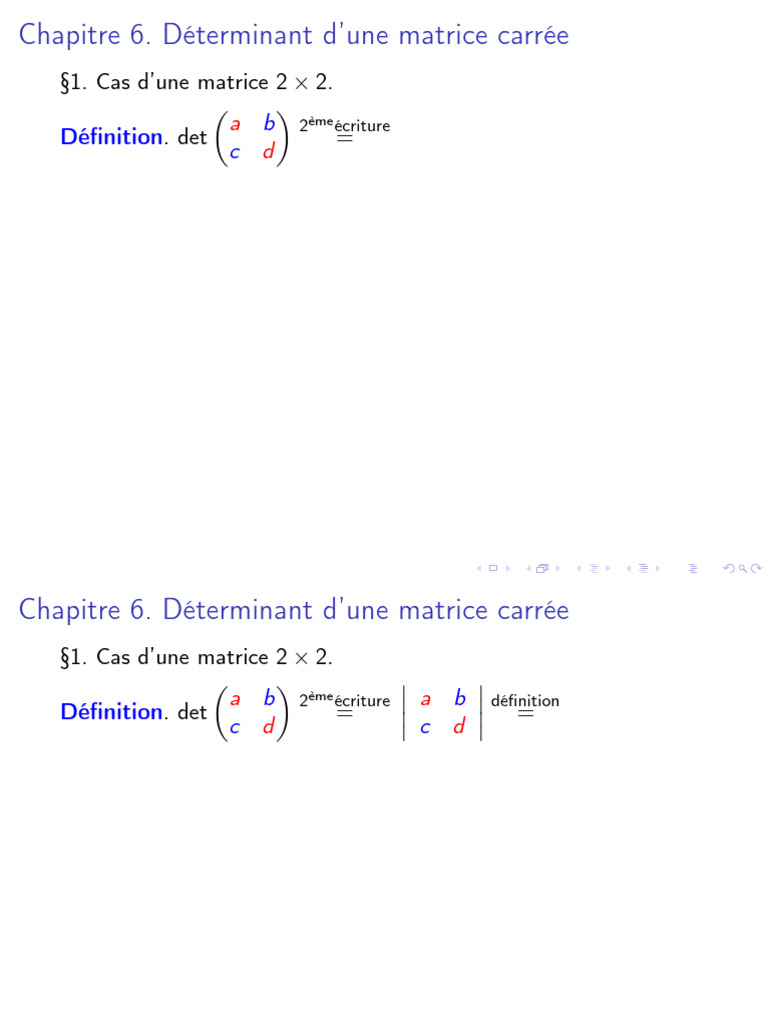 Chapitre 6. Déterminant d'une matrice carrée

§1. Cas d'une matrice $2 \times 2$.

**Définition**. $\det \begin{pmatrix} a & b \\ c & d \end{pmatrix} \overset{2^{\text{ème}}\text{écriture}}{=}$

Chapitre 6. Déterminant d'une matrice carrée

§1. Cas d'une matrice $2 \times 2$.

**Définition**. $\det \begin{pmatrix} a & b \\ c & d \end{pmatrix} \overset{2^{\text{ème}}\text{écriture}}{=} \begin{vmatrix} a & b \\ c & d \end{vmatrix} \overset{\text{définition}}{=}$